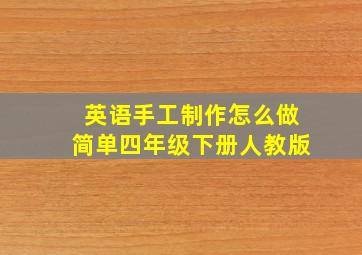 英语手工制作怎么做
简单四年级下册人教版